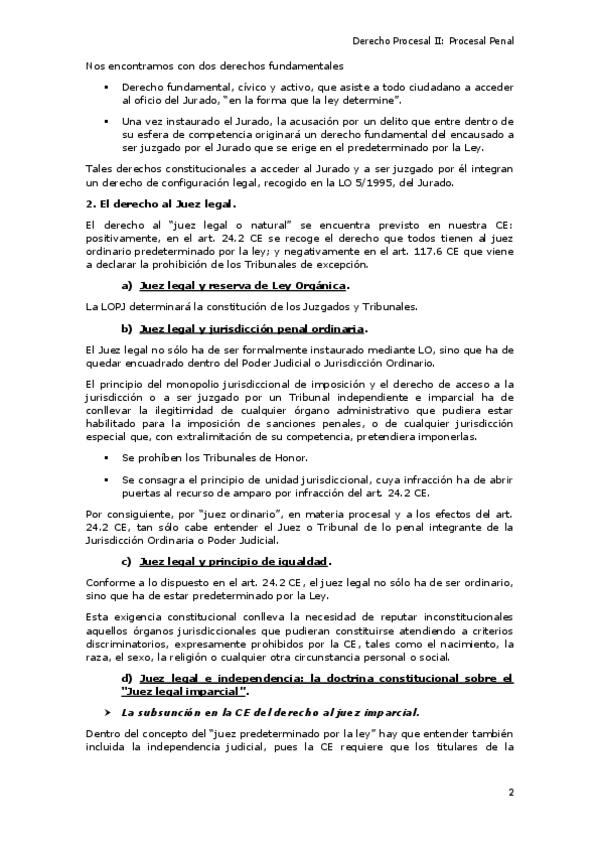 Derecho Procesal II: Procesal Penal

Nos encontramos con dos derechos fundamentales

▪ Derecho fundamental, cívico y activo, que asiste a todo ciudadano a acceder al oficio del Jurado, "en la forma que la ley determine".

▪ Una vez instaurado el Jurado, la acusación por un delito que entre dentro de su esfera de competencia originará un derecho fundamental del encausado a ser juzgado por el Jurado que se erige en el predeterminado por la Ley.

Tales derechos constitucionales a acceder al Jurado y a ser juzgado por él integran un derecho de configuración legal, recogido en la LO 5/1995, del Jurado.

2. El derecho al Juez legal.

El derecho al "juez legal o natural" se encuentra previsto en nuestra CE: positivamente, en el art. 24.2 CE se recoge el derecho que todos tienen al juez ordinario predeterminado por la ley; y negativamente en el art. 117.6 CE que viene a declarar la prohibición de los Tribunales de excepción.

a) Juez legal y reserva de Ley Orgánica.

La LOPJ determinará la constitución de los Juzgados y Tribunales.

b) Juez legal y jurisdicción penal ordinaria.

El Juez legal no sólo ha de ser formalmente instaurado mediante LO, sino que ha de quedar encuadrado dentro del Poder Judicial o Jurisdicción Ordinario.

El principio del monopolio jurisdiccional de imposición y el derecho de acceso a la jurisdicción o a ser juzgado por un Tribunal independiente e imparcial ha de conllevar la ilegitimidad de cualquier órgano administrativo que pudiera estar habilitado para la imposición de sanciones penales, o de cualquier jurisdicción especial que, con extralimitación de su competencia, pretendiera imponerlas.

▪ Se prohíben los Tribunales de Honor.

▪ Se consagra el principio de unidad jurisdiccional, cuya infracción ha de abrir puertas al recurso de amparo por infracción del art. 24.2 CE.

Por consiguiente, por "juez ordinario", en materia procesal y a los efectos del art. 24.2 CE, tan sólo cabe entender el Juez o Tribunal de lo penal integrante de la Jurisdicción Ordinaria o Poder Judicial.

c) Juez legal y principio de igualdad.

Conforme a lo dispuesto en el art. 24.2 CE, el juez legal no sólo ha de ser ordinario, sino que ha de estar predeterminado por la Ley.

Esta exigencia constitucional conlleva la necesidad de reputar inconstitucionales aquellos órganos jurisdiccionales que pudieran constituirse atendiendo a criterios discriminatorios, expresamente prohibidos por la CE, tales como el nacimiento, la raza, el sexo, la religión o cualquier otra circunstancia personal o social.

d) Juez legal e independencia: la doctrina constitucional sobre el "Juez legal imparcial".

➤ La subsunción en la CE del derecho al juez imparcial.

Dentro del concepto del "juez predeterminado por la ley" hay que entender también incluida la independencia judicial, pues la CE requiere que los titulares de la

2